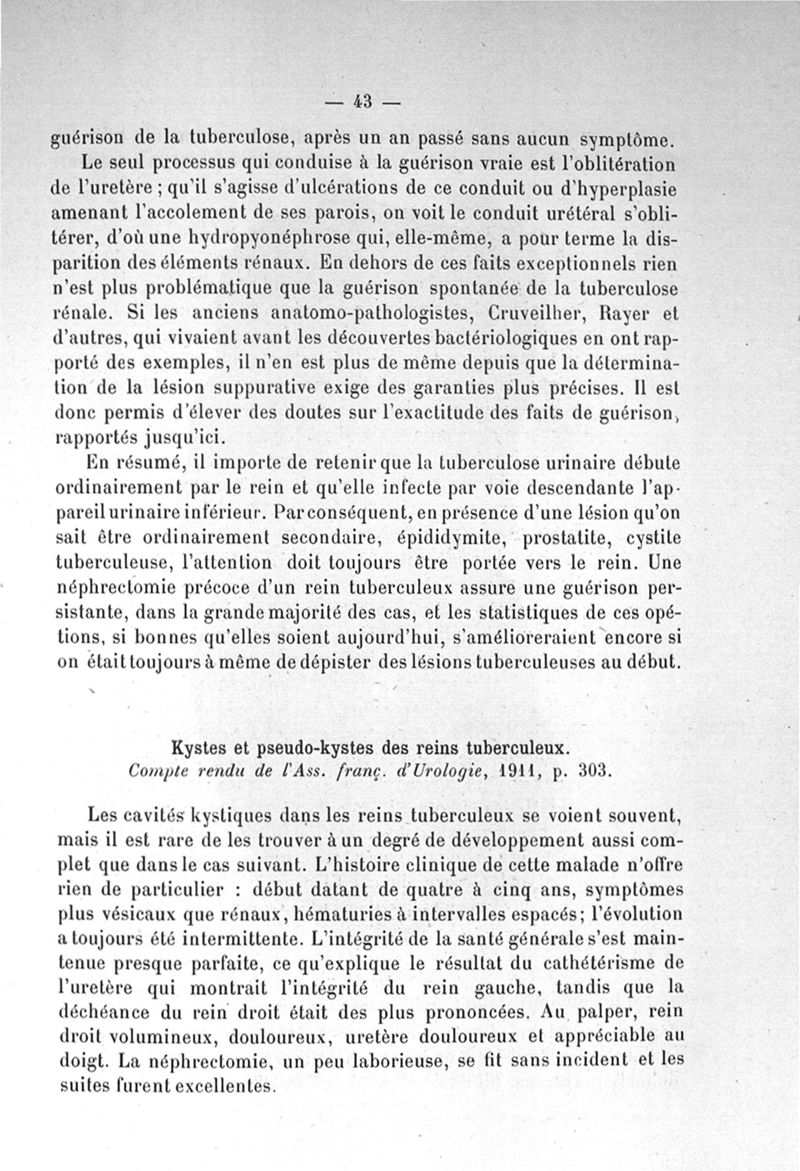 — 43 —

guérison de la tuberculose, après un an passé sans aucun symptôme.

Le seul processus qui conduise à la guérison vraie est l'oblitération de l'uretère ; qu'il s'agisse d'ulcérations de ce conduit ou d'hyperplasie amenant l'accolement de ses parois, on voit le conduit urétéral s'oblitérer, d'où une hydropyonéphrose qui, elle-même, a pour terme la disparition des éléments rénaux. En dehors de ces faits exceptionnels rien n'est plus problématique que la guérison spontanée de la tuberculose rénale. Si les anciens anatomo-pathologistes, Cruveilher, Rayer et d'autres, qui vivaient avant les découvertes bactériologiques en ont rapporté des exemples, il n'en est plus de même depuis que la détermination de la lésion suppurative exige des garanties plus précises. Il est donc permis d'élever des doutes sur l'exactitude des faits de guérison, rapportés jusqu'ici.

En résumé, il importe de retenir que la tuberculose urinaire débute ordinairement par le rein et qu'elle infecte par voie descendante l'appareil urinaire inférieur. Par conséquent, en présence d'une lésion qu'on sait être ordinairement secondaire, épididymite, prostatite, cystite tuberculeuse, l'attention doit toujours être portée vers le rein. Une néphrectomie précoce d'un rein tuberculeux assure une guérison persistante, dans la grande majorité des cas, et les statistiques de ces opétions, si bonnes qu'elles soient aujourd'hui, s'amélioreraient encore si on était toujours à même de dépister des lésions tuberculeuses au début.

Kystes et pseudo-kystes des reins tuberculeux.
Compte rendu de l'Ass. franç. d'Urologie, 1911, p. 303.

Les cavités kystiques dans les reins tuberculeux se voient souvent, mais il est rare de les trouver à un degré de développement aussi complet que dans le cas suivant. L'histoire clinique de cette malade n'offre rien de particulier : début datant de quatre à cinq ans, symptômes plus vésicaux que rénaux, hématuries à intervalles espacés; l'évolution a toujours été intermittente. L'intégrité de la santé générale s'est maintenue presque parfaite, ce qu'explique le résultat du cathétérisme de l'uretère qui montrait l'intégrité du rein gauche, tandis que la déchéance du rein droit était des plus prononcées. Au palper, rein droit volumineux, douloureux, uretère douloureux et appréciable au doigt. La néphrectomie, un peu laborieuse, se fit sans incident et les suites furent excellentes.